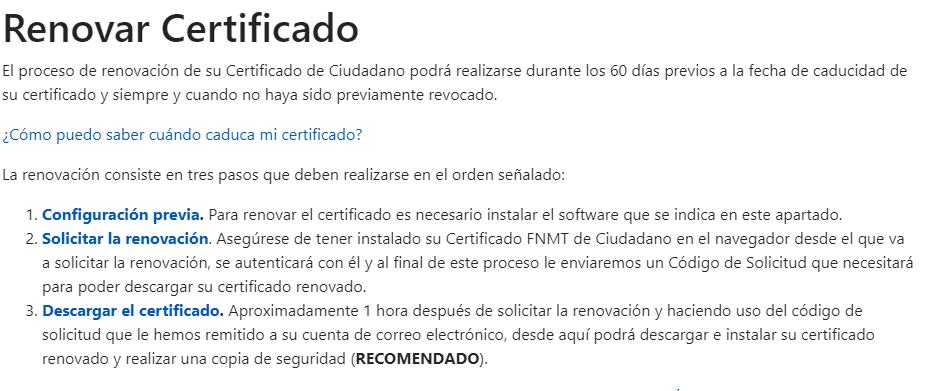 Renovar Certificado

El proceso de renovación de su Certificado de Ciudadano podrá realizarse durante los 60 días previos a la fecha de caducidad de su certificado y siempre y cuando no haya sido previamente revocado.

¿Cómo puedo saber cuándo caduca mi certificado?

La renovación consiste en tres pasos que deben realizarse en el orden señalado:

1. Configuración previa. Para renovar el certificado es necesario instalar el software que se indica en este apartado.
2. Solicitar la renovación. Asegúrese de tener instalado su Certificado FNMT de Ciudadano en el navegador desde el que va a solicitar la renovación, se autenticará con él y al final de este proceso le enviaremos un Código de Solicitud que necesitará para poder descargar su certificado renovado.
3. Descargar el certificado. Aproximadamente 1 hora después de solicitar la renovación y haciendo uso del código de solicitud que le hemos remitido a su cuenta de correo electrónico, desde aquí podrá descargar e instalar su certificado renovado y realizar una copia de seguridad (RECOMENDADO).